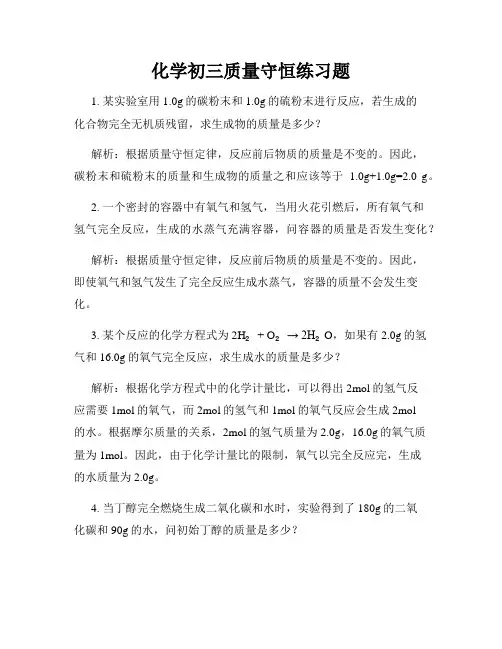 化学初三质量守恒练习题

1. 某实验室用 1.0g 的碳粉末和 1.0g 的硫粉末进行反应，若生成的化合物完全无机质残留，求生成物的质量是多少？

解析：根据质量守恒定律，反应前后物质的质量是不变的。因此，碳粉末和硫粉末的质量和生成物的质量之和应该等于 1.0g+1.0g=2.0 g。

2. 一个密封的容器中有氧气和氢气，当用火花引燃后，所有氧气和氢气完全反应，生成的水蒸气充满容器，问容器的质量是否发生变化？

解析：根据质量守恒定律，反应前后物质的质量是不变的。因此，即使氧气和氢气发生了完全反应生成水蒸气，容器的质量不会发生变化。

3. 某个反应的化学方程式为 $2H_2 + O_2 \rightarrow 2H_2O$，如果有 2.0g 的氢气和 16.0g 的氧气完全反应，求生成水的质量是多少？

解析：根据化学方程式中的化学计量比，可以得出 2mol 的氢气反应需要 1mol 的氧气，而 2mol 的氢气和 1mol 的氧气反应会生成 2mol 的水。根据摩尔质量的关系，2mol 的氢气质量为 2.0g，16.0g 的氧气质量为 1mol。因此，由于化学计量比的限制，氧气以完全反应完，生成的水质量为 2.0g。

4. 当丁醇完全燃烧生成二氧化碳和水时，实验得到了 180g 的二氧化碳和 90g 的水，问初始丁醇的质量是多少？